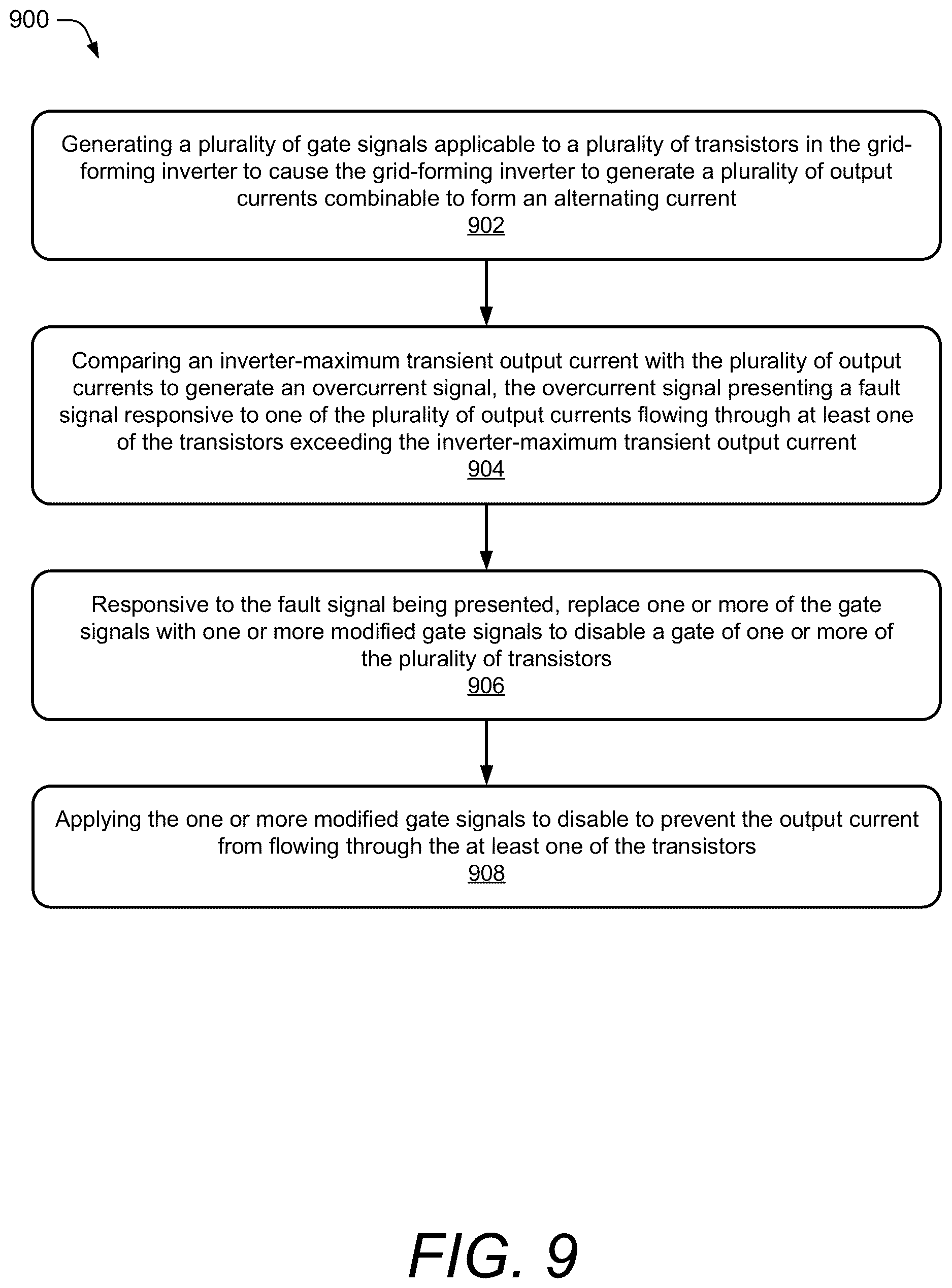 900

Generating a plurality of gate signals applicable to a plurality of transistors in the grid-forming inverter to cause the grid-forming inverter to generate a plurality of output currents combinable to form an alternating current
902

Comparing an inverter-maximum transient output current with the plurality of output currents to generate an overcurrent signal, the overcurrent signal presenting a fault signal responsive to one of the plurality of output currents flowing through at least one of the transistors exceeding the inverter-maximum transient output current
904

Responsive to the fault signal being presented, replace one or more of the gate signals with one or more modified gate signals to disable a gate of one or more of the plurality of transistors
906

Applying the one or more modified gate signals to disable to prevent the output current from flowing through the at least one of the transistors
908

FIG. 9